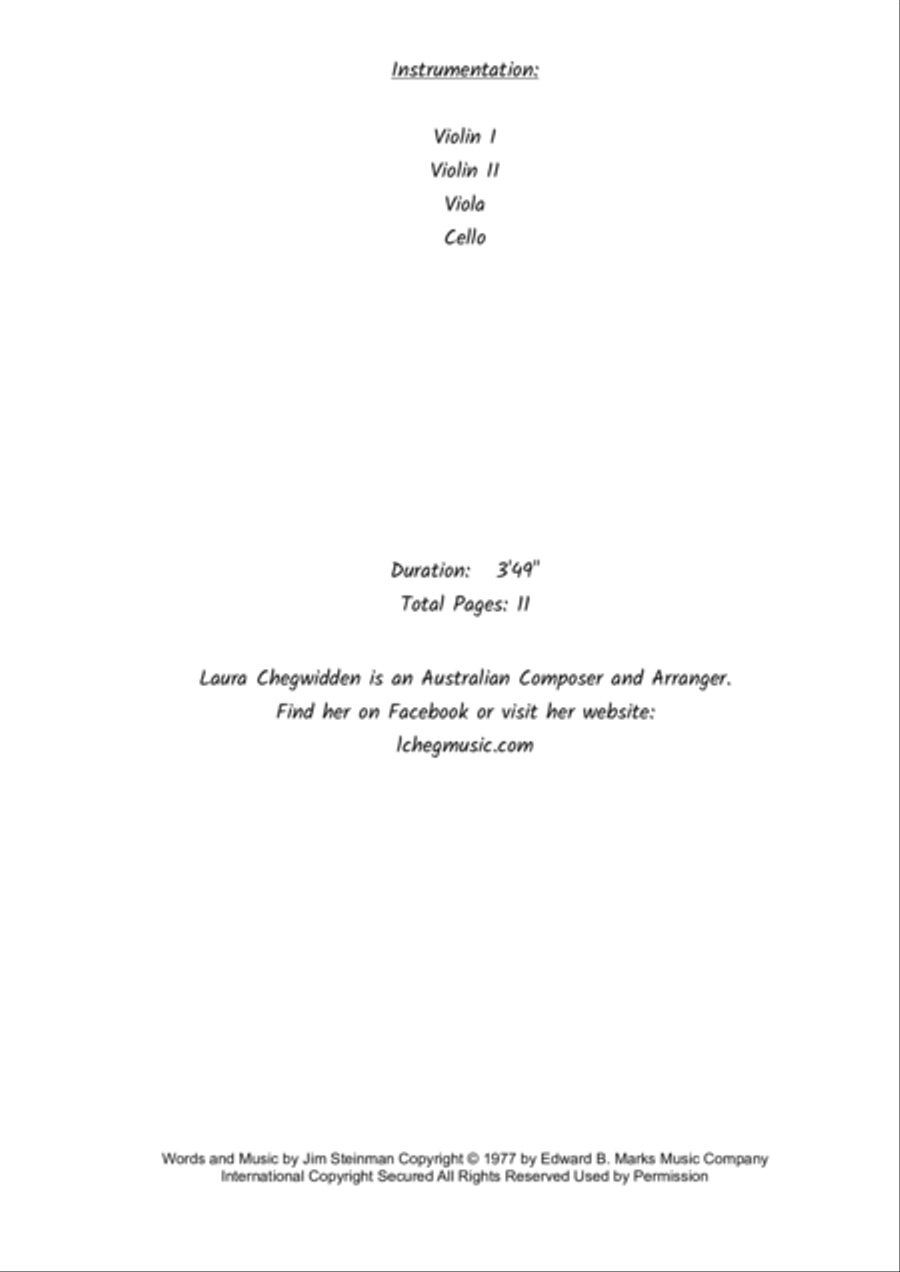 Instrumentation:

Violin I
Violin II
Viola
Cello

Duration: 3'49"
Total Pages: 11

Laura Chegwidden is an Australian Composer and Arranger.
Find her on Facebook or visit her website:
lchegmusic.com

Words and Music by Jim Steinman Copyright © 1977 by Edward B. Marks Music Company
International Copyright Secured All Rights Reserved Used by Permission